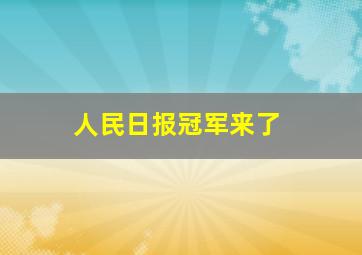 人民日报冠军来了